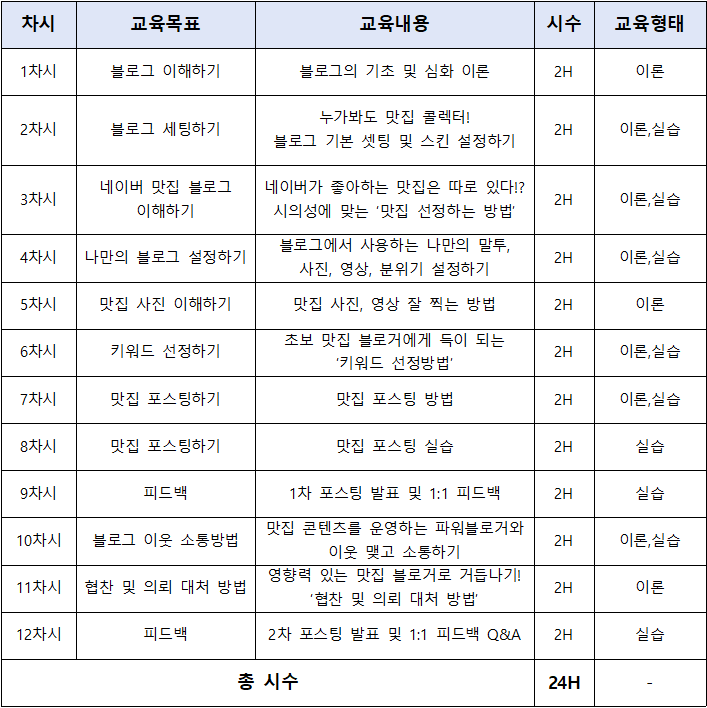 | 차시 | 교육목표 | 교육내용 | 시수 | 교육형태 |
|---|---|---|---|---|
| 1차시 | 블로그 이해하기 | 블로그의 기초 및 심화 이론 | 2H | 이론 |
| 2차시 | 블로그 세팅하기 | 누가봐도 맛집 콜렉터! 블로그 기본 셋팅 및 스킨 설정하기 | 2H | 이론,실습 |
| 3차시 | 네이버 맛집 블로그 이해하기 | 네이버가 좋아하는 맛집은 따로 있다!? 시의성에 맞는 '맛집 선정하는 방법' | 2H | 이론,실습 |
| 4차시 | 나만의 블로그 설정하기 | 블로그에서 사용하는 나만의 말투, 사진, 영상, 분위기 설정하기 | 2H | 이론,실습 |
| 5차시 | 맛집 사진 이해하기 | 맛집 사진, 영상 잘 찍는 방법 | 2H | 이론 |
| 6차시 | 키워드 선정하기 | 초보 맛집 블로거에게 득이 되는 '키워드 선정방법' | 2H | 이론,실습 |
| 7차시 | 맛집 포스팅하기 | 맛집 포스팅 방법 | 2H | 이론,실습 |
| 8차시 | 맛집 포스팅하기 | 맛집 포스팅 실습 | 2H | 실습 |
| 9차시 | 피드백 | 1차 포스팅 발표 및 1:1 피드백 | 2H | 실습 |
| 10차시 | 블로그 이웃 소통방법 | 맛집 콘텐츠를 운영하는 파워블로거와 이웃 맺고 소통하기 | 2H | 이론,실습 |
| 11차시 | 협찬 및 의뢰 대처 방법 | 영향력 있는 맛집 블로거로 거듭나기! '협찬 및 의뢰 대처 방법' | 2H | 이론 |
| 12차시 | 피드백 | 2차 포스팅 발표 및 1:1 피드백 Q&A | 2H | 실습 |
| 총 시수 | | | 24H | - |